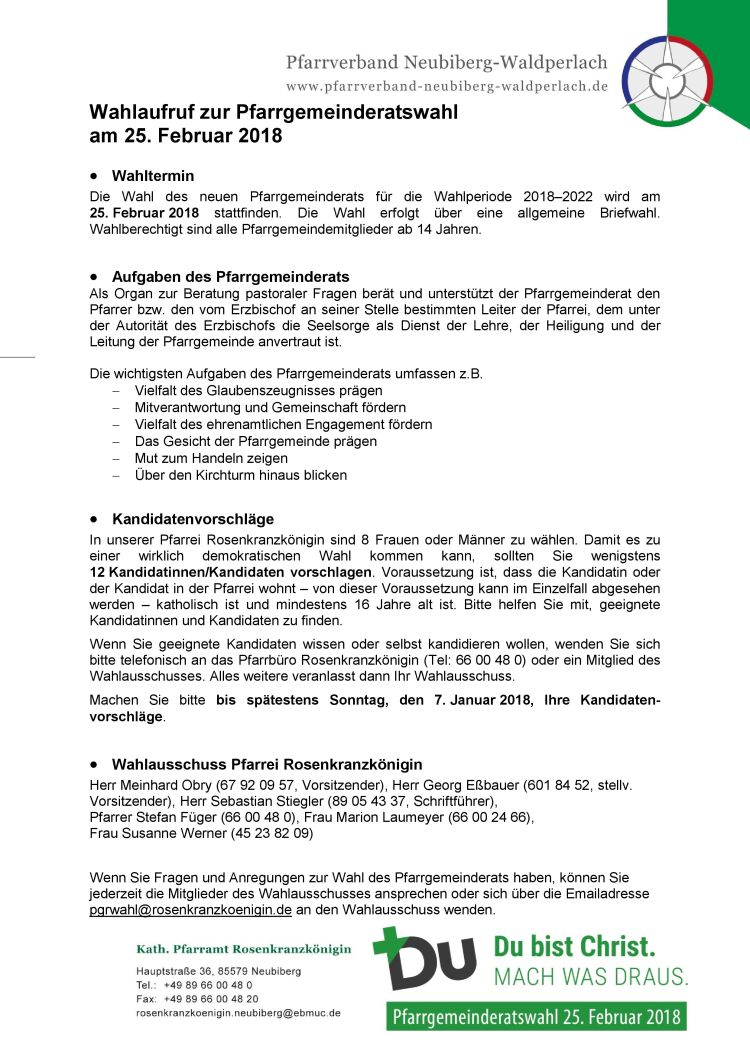 Pfarrverband Neubiberg-Waldperlach
www.pfarrverband-neubiberg-waldperlach.de

Wahlaufruf zur Pfarrgemeinderatswahl am 25. Februar 2018

• Wahltermin
Die Wahl des neuen Pfarrgemeinderats für die Wahlperiode 2018–2022 wird am 25. Februar 2018 stattfinden. Die Wahl erfolgt über eine allgemeine Briefwahl. Wahlberechtigt sind alle Pfarrgemeindemitglieder ab 14 Jahren.

• Aufgaben des Pfarrgemeinderats
Als Organ zur Beratung pastoraler Fragen berät und unterstützt der Pfarrgemeinderat den Pfarrer bzw. den vom Erzbischof an seiner Stelle bestimmten Leiter der Pfarrei, dem unter der Autorität des Erzbischofs die Seelsorge als Dienst der Lehre, der Heiligung und der Leitung der Pfarrgemeinde anvertraut ist.

Die wichtigsten Aufgaben des Pfarrgemeinderats umfassen z.B.
– Vielfalt des Glaubenszeugnisses prägen
– Mitverantwortung und Gemeinschaft fördern
– Vielfalt des ehrenamtlichen Engagement fördern
– Das Gesicht der Pfarrgemeinde prägen
– Mut zum Handeln zeigen
– Über den Kirchturm hinaus blicken

• Kandidatenvorschläge
In unserer Pfarrei Rosenkranzkönigin sind 8 Frauen oder Männer zu wählen. Damit es zu einer wirklich demokratischen Wahl kommen kann, sollten Sie wenigstens 12 Kandidatinnen/Kandidaten vorschlagen. Voraussetzung ist, dass die Kandidatin oder der Kandidat in der Pfarrei wohnt – von dieser Voraussetzung kann im Einzelfall abgesehen werden – katholisch ist und mindestens 16 Jahre alt ist. Bitte helfen Sie mit, geeignete Kandidatinnen und Kandidaten zu finden.

Wenn Sie geeignete Kandidaten wissen oder selbst kandidieren wollen, wenden Sie sich bitte telefonisch an das Pfarrbüro Rosenkranzkönigin (Tel: 66 00 48 0) oder ein Mitglied des Wahlausschusses. Alles weitere veranlasst dann Ihr Wahlausschuss.

Machen Sie bitte bis spätestens Sonntag, den 7. Januar 2018, Ihre Kandidatenvorschläge.

• Wahlausschuss Pfarrei Rosenkranzkönigin
Herr Meinhard Obry (67 92 09 57, Vorsitzender), Herr Georg Eßbauer (601 84 52, stellv. Vorsitzender), Herr Sebastian Stiegler (89 05 43 37, Schriftführer), Pfarrer Stefan Füger (66 00 48 0), Frau Marion Laumeyer (66 00 24 66), Frau Susanne Werner (45 23 82 09)

Wenn Sie Fragen und Anregungen zur Wahl des Pfarrgemeinderats haben, können Sie jederzeit die Mitglieder des Wahlausschusses ansprechen oder sich über die Emailadresse pgrwahl@rosenkranzkoenigin.de an den Wahlausschuss wenden.

Kath. Pfarramt Rosenkranzkönigin
Hauptstraße 36, 85579 Neubiberg
Tel.: +49 89 66 00 48 0
Fax: +49 89 66 00 48 20
rosenkranzkoenigin.neubiberg@ebmuc.de

Du
Du bist Christ.
MACH WAS DRAUS.
Pfarrgemeinderatswahl 25. Februar 2018